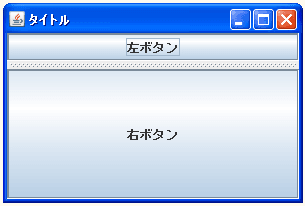 タイトル

左ボタン

右ボタン